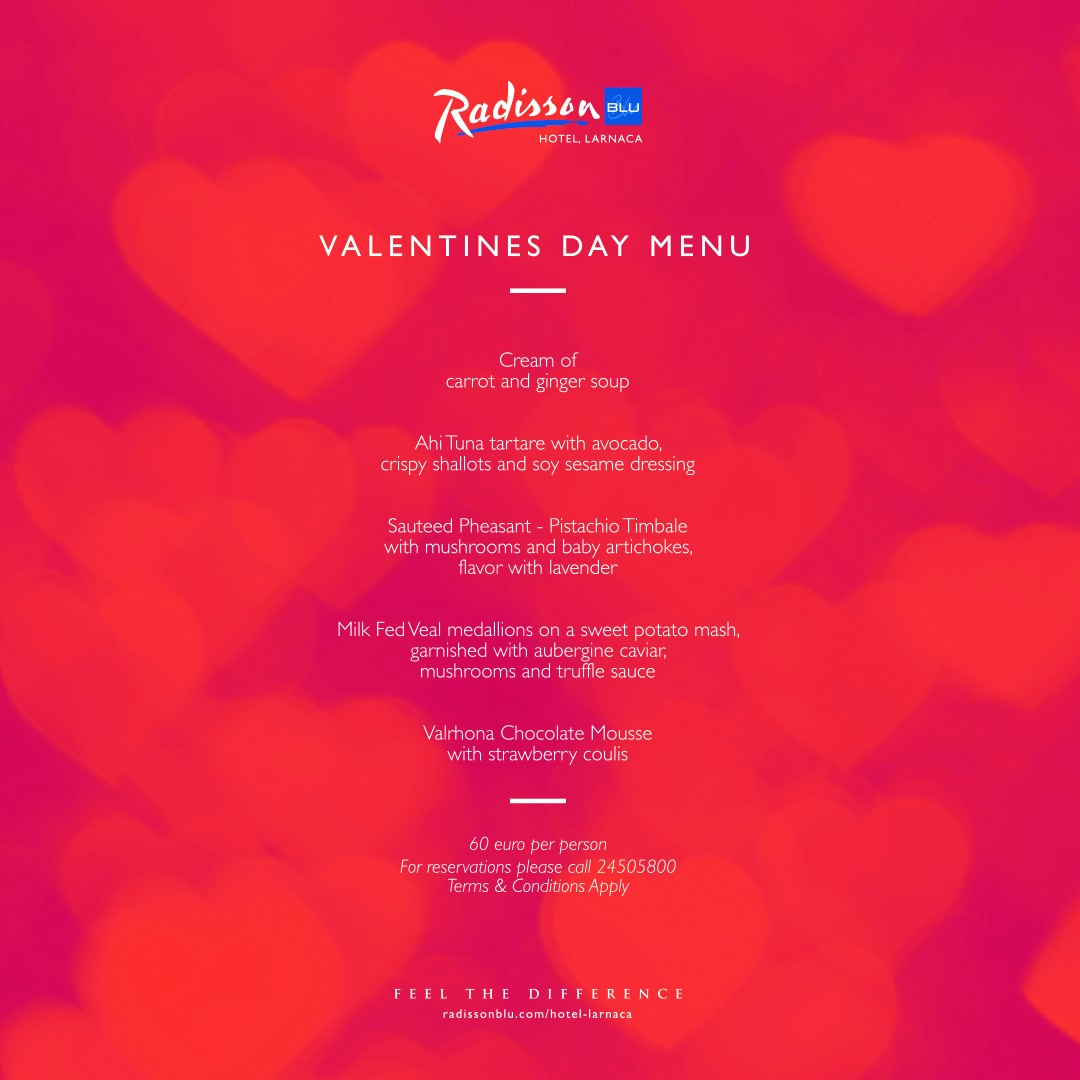 Radisson BLU
HOTEL, LARNACA

VALENTINES DAY MENU

Cream of
carrot and ginger soup

Ahi Tuna tartare with avocado,
crispy shallots and soy sesame dressing

Sauteed Pheasant - Pistachio Timbale
with mushrooms and baby artichokes,
flavor with lavender

Milk Fed Veal medallions on a sweet potato mash,
garnished with aubergine caviar,
mushrooms and truffle sauce

Valrhona Chocolate Mousse
with strawberry coulis

60 euro per person
For reservations please call 24505800
Terms & Conditions Apply

FEEL THE DIFFERENCE
radissonblu.com/hotel-larnaca